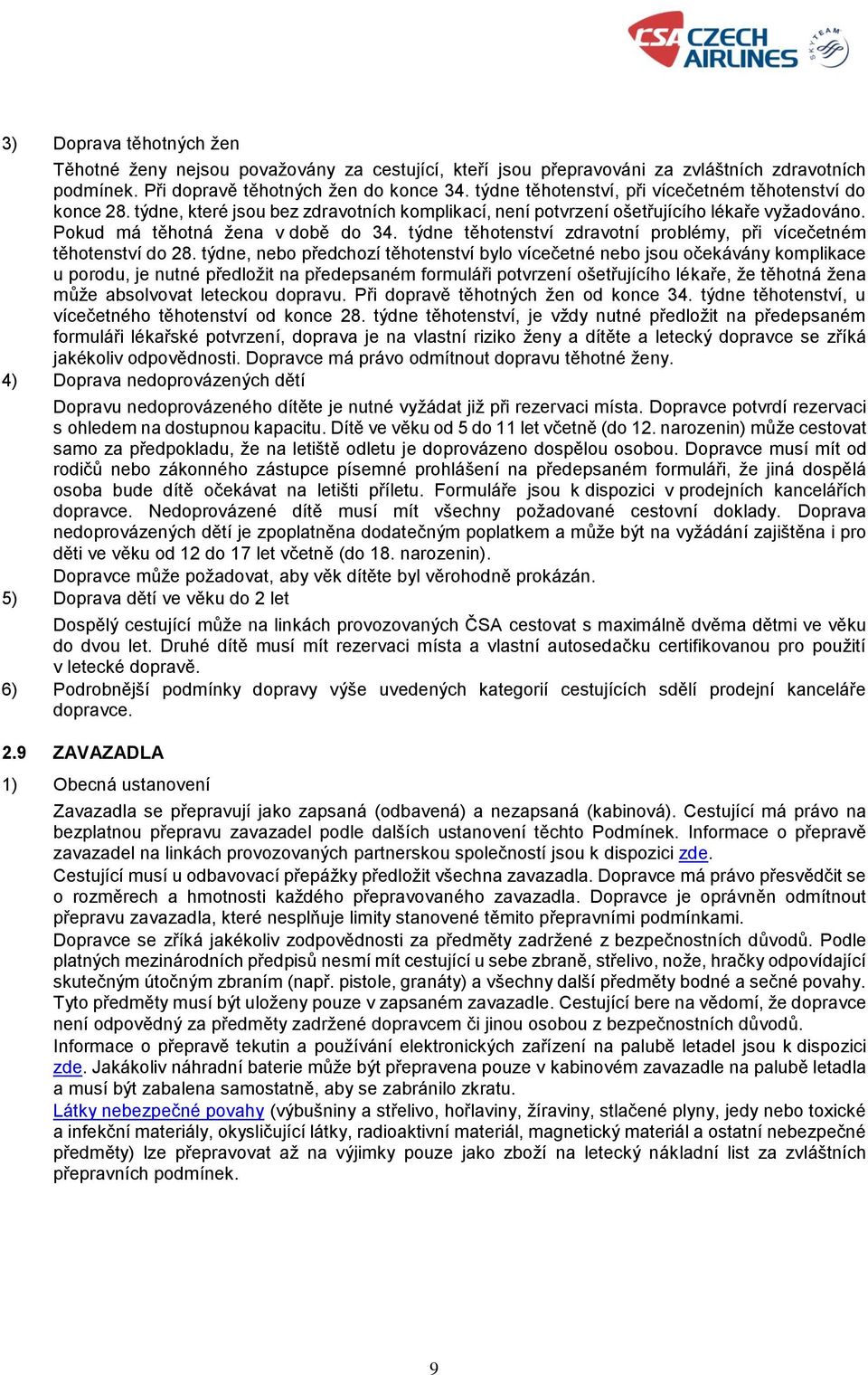 CSA CZECH AIRLINES SKYTEAM

3) Doprava těhotných žen

Těhotné ženy nejsou považovány za cestující, kteří jsou přepravováni za zvláštních zdravotních podmínek. Při dopravě těhotných žen do konce 34. týdne těhotenství, při vícečetném těhotenství do konce 28. týdne, které jsou bez zdravotních komplikací, není potvrzení ošetřujícího lékaře vyžadováno. Pokud má těhotná žena v době do 34. týdne těhotenství zdravotní problémy, při vícečetném těhotenství do 28. týdne, nebo předchozí těhotenství bylo vícečetné nebo jsou očekávány komplikace u porodu, je nutné předložit na předepsaném formuláři potvrzení ošetřujícího lékaře, že těhotná žena může absolvovat leteckou dopravu. Při dopravě těhotných žen od konce 34. týdne těhotenství, u vícečetného těhotenství od konce 28. týdne těhotenství, je vždy nutné předložit na předepsaném formuláři lékařské potvrzení, doprava je na vlastní riziko ženy a dítěte a letecký dopravce se zříká jakékoliv odpovědnosti. Dopravce má právo odmítnout dopravu těhotné ženy.

4) Doprava nedoprovázených dětí

Dopravu nedoprovázeného dítěte je nutné vyžádat již při rezervaci místa. Dopravce potvrdí rezervaci s ohledem na dostupnou kapacitu. Dítě ve věku od 5 do 11 let včetně (do 12. narozenin) může cestovat samo za předpokladu, že na letiště odletu je doprovázeno dospělou osobou. Dopravce musí mít od rodičů nebo zákonného zástupce písemné prohlášení na předepsaném formuláři, že jiná dospělá osoba bude dítě očekávat na letišti příletu. Formuláře jsou k dispozici v prodejních kancelářích dopravce. Nedoprovázené dítě musí mít všechny požadované cestovní doklady. Doprava nedoprovázených dětí je zpoplatněna dodatečným poplatkem a může být na vyžádání zajištěna i pro děti ve věku od 12 do 17 let včetně (do 18. narozenin).
Dopravce může požadovat, aby věk dítěte byl věrohodně prokázán.

5) Doprava dětí ve věku do 2 let

Dospělý cestující může na linkách provozovaných ČSA cestovat s maximálně dvěma dětmi ve věku do dvou let. Druhé dítě musí mít rezervaci místa a vlastní autosedačku certifikovanou pro použití v letecké dopravě.

6) Podrobnější podmínky dopravy výše uvedených kategorií cestujících sdělí prodejní kanceláře dopravce.

2.9 ZAVAZADLA

1) Obecná ustanovení

Zavazadla se přepravují jako zapsaná (odbavená) a nezapsaná (kabinová). Cestující má právo na bezplatnou přepravu zavazadel podle dalších ustanovení těchto Podmínek. Informace o přepravě zavazadel na linkách provozovaných partnerskou společností jsou k dispozici zde.
Cestující musí u odbavovací přepážky předložit všechna zavazadla. Dopravce má právo přesvědčit se o rozměrech a hmotnosti každého přepravovaného zavazadla. Dopravce je oprávněn odmítnout přepravu zavazadla, které nesplňuje limity stanovené těmito přepravními podmínkami.
Dopravce se zříká jakékoliv zodpovědnosti za předměty zadržené z bezpečnostních důvodů. Podle platných mezinárodních předpisů nesmí mít cestující u sebe zbraně, střelivo, nože, hračky odpovídající skutečným útočným zbraním (např. pistole, granáty) a všechny další předměty bodné a sečné povahy. Tyto předměty musí být uloženy pouze v zapsaném zavazadle. Cestující bere na vědomí, že dopravce není odpovědný za předměty zadržené dopravcem či jinou osobou z bezpečnostních důvodů.
Informace o přepravě tekutin a používání elektronických zařízení na palubě letadel jsou k dispozici zde. Jakákoliv náhradní baterie může být přepravena pouze v kabinovém zavazadle na palubě letadla a musí být zabalena samostatně, aby se zabránilo zkratu.
Látky nebezpečné povahy (výbušniny a střelivo, hořlaviny, žíraviny, stlačené plyny, jedy nebo toxické a infekční materiály, okysličující látky, radioaktivní materiál, magnetický materiál a ostatní nebezpečné předměty) lze přepravovat až na výjimky pouze jako zboží na letecký nákladní list za zvláštních přepravních podmínek.

9